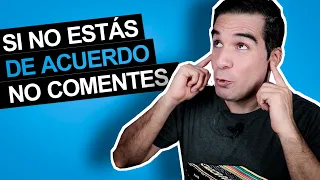 SI NO ESTÁS
DE ACUERDO
NO COMENTES